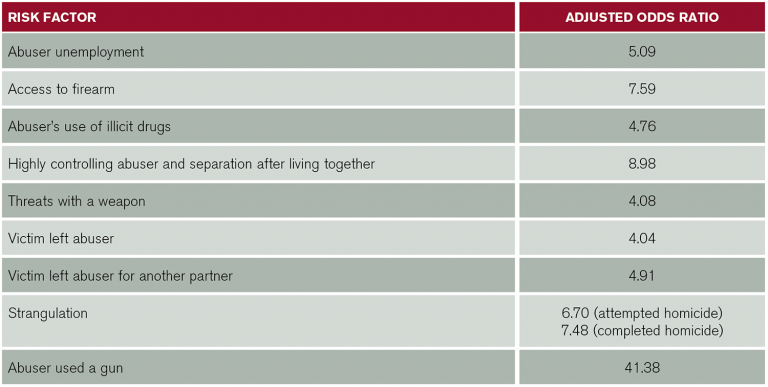 | RISK FACTOR | ADJUSTED ODDS RATIO |
|---|---|
| Abuser unemployment | 5.09 |
| Access to firearm | 7.59 |
| Abuser's use of illicit drugs | 4.76 |
| Highly controlling abuser and separation after living together | 8.98 |
| Threats with a weapon | 4.08 |
| Victim left abuser | 4.04 |
| Victim left abuser for another partner | 4.91 |
| Strangulation | 6.70 (attempted homicide) 7.48 (completed homicide) |
| Abuser used a gun | 41.38 |